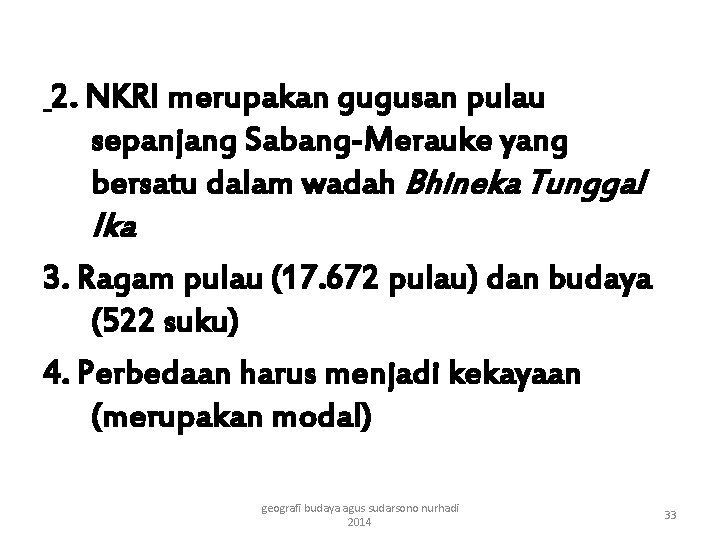 2. NKRI merupakan gugusan pulau sepanjang Sabang-Merauke yang bersatu dalam wadah Bhineka Tunggal Ika

3. Ragam pulau (17.672 pulau) dan budaya (522 suku)

4. Perbedaan harus menjadi kekayaan (merupakan modal)

geografi budaya agus sudarsono nurhadi
2014

33